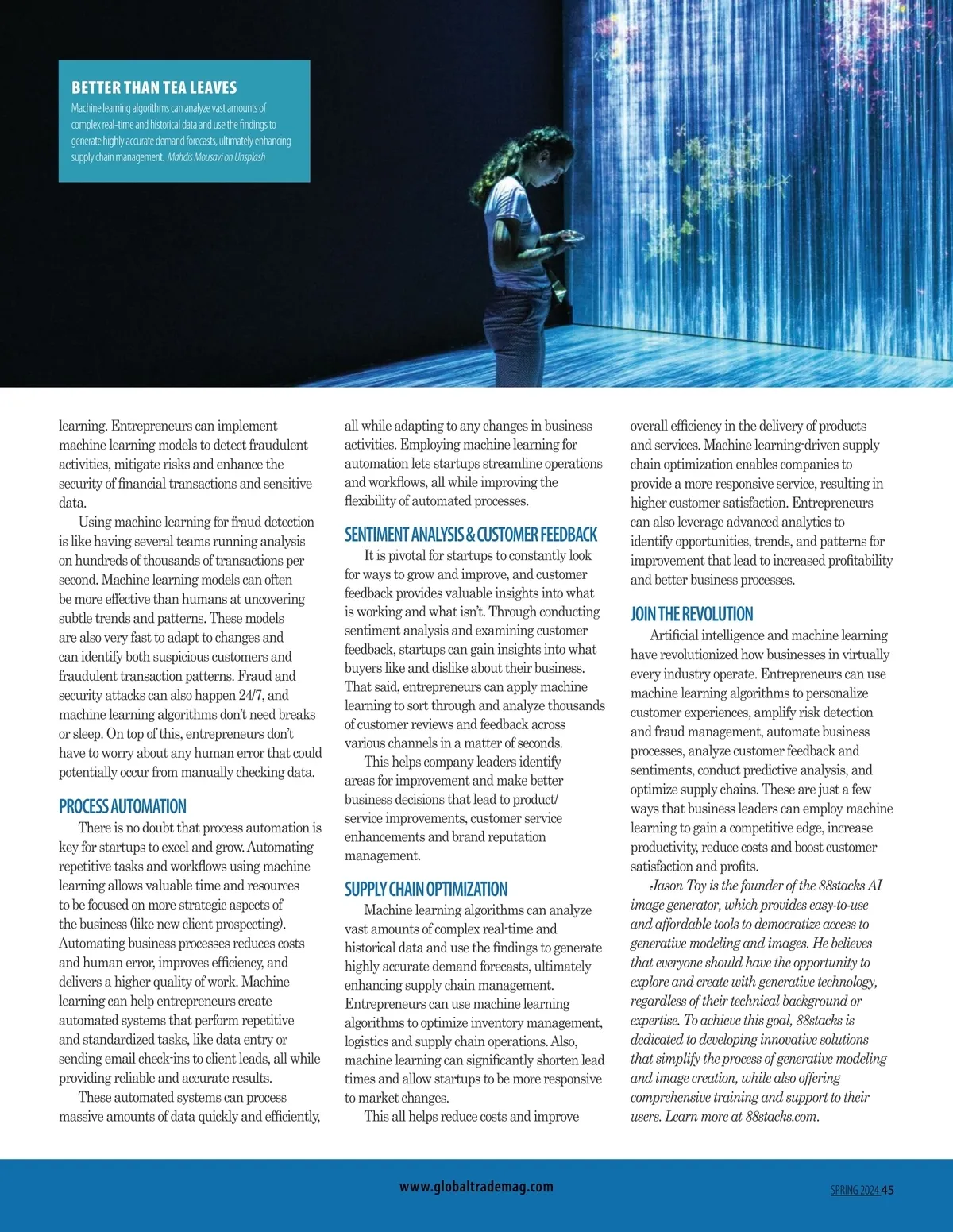 BETTER THAN TEA LEAVES

Machine learning algorithms can analyze vast amounts of complex real-time and historical data and use the findings to generate highly accurate demand forecasts, ultimately enhancing supply chain management. Mahdis Mousavi on Unsplash

learning. Entrepreneurs can implement machine learning models to detect fraudulent activities, mitigate risks and enhance the security of financial transactions and sensitive data.

Using machine learning for fraud detection is like having several teams running analysis on hundreds of thousands of transactions per second. Machine learning models can often be more effective than humans at uncovering subtle trends and patterns. These models are also very fast to adapt to changes and can identify both suspicious customers and fraudulent transaction patterns. Fraud and security attacks can also happen 24/7, and machine learning algorithms don't need breaks or sleep. On top of this, entrepreneurs don't have to worry about any human error that could potentially occur from manually checking data.

PROCESS AUTOMATION

There is no doubt that process automation is key for startups to excel and grow. Automating repetitive tasks and workflows using machine learning allows valuable time and resources to be focused on more strategic aspects of the business (like new client prospecting). Automating business processes reduces costs and human error, improves efficiency, and delivers a higher quality of work. Machine learning can help entrepreneurs create automated systems that perform repetitive and standardized tasks, like data entry or sending email check-ins to client leads, all while providing reliable and accurate results.

These automated systems can process massive amounts of data quickly and efficiently, all while adapting to any changes in business activities. Employing machine learning for automation lets startups streamline operations and workflows, all while improving the flexibility of automated processes.

SENTIMENT ANALYSIS & CUSTOMER FEEDBACK

It is pivotal for startups to constantly look for ways to grow and improve, and customer feedback provides valuable insights into what is working and what isn't. Through conducting sentiment analysis and examining customer feedback, startups can gain insights into what buyers like and dislike about their business. That said, entrepreneurs can apply machine learning to sort through and analyze thousands of customer reviews and feedback across various channels in a matter of seconds.

This helps company leaders identify areas for improvement and make better business decisions that lead to product/service improvements, customer service enhancements and brand reputation management.

SUPPLY CHAIN OPTIMIZATION

Machine learning algorithms can analyze vast amounts of complex real-time and historical data and use the findings to generate highly accurate demand forecasts, ultimately enhancing supply chain management. Entrepreneurs can use machine learning algorithms to optimize inventory management, logistics and supply chain operations. Also, machine learning can significantly shorten lead times and allow startups to be more responsive to market changes.

This all helps reduce costs and improve overall efficiency in the delivery of products and services. Machine learning-driven supply chain optimization enables companies to provide a more responsive service, resulting in higher customer satisfaction. Entrepreneurs can also leverage advanced analytics to identify opportunities, trends, and patterns for improvement that lead to increased profitability and better business processes.

JOIN THE REVOLUTION

Artificial intelligence and machine learning have revolutionized how businesses in virtually every industry operate. Entrepreneurs can use machine learning algorithms to personalize customer experiences, amplify risk detection and fraud management, automate business processes, analyze customer feedback and sentiments, conduct predictive analysis, and optimize supply chains. These are just a few ways that business leaders can employ machine learning to gain a competitive edge, increase productivity, reduce costs and boost customer satisfaction and profits.

Jason Toy is the founder of the 88stacks AI image generator, which provides easy-to-use and affordable tools to democratize access to generative modeling and images. He believes that everyone should have the opportunity to explore and create with generative technology, regardless of their technical background or expertise. To achieve this goal, 88stacks is dedicated to developing innovative solutions that simplify the process of generative modeling and image creation, while also offering comprehensive training and support to their users. Learn more at 88stacks.com.

www.globaltrademag.com

SPRING 2024 45